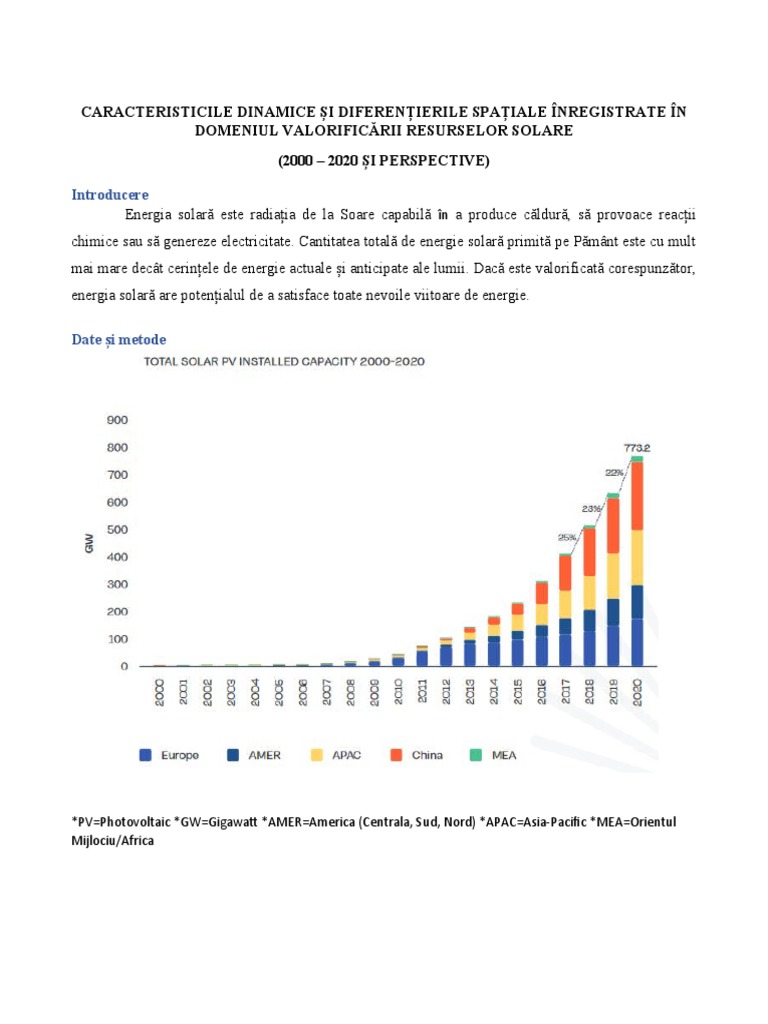 CARACTERISTICILE DINAMICE ȘI DIFERENȚIERILE SPAȚIALE ÎNREGISTRATE ÎN DOMENIUL VALORIFICĂRII RESURSELOR SOLARE

(2000 – 2020 ȘI PERSPECTIVE)

Introducere

Energia solară este radiația de la Soare capabilă în a produce căldură, să provoace reacții chimice sau să genereze electricitate. Cantitatea totală de energie solară primită pe Pământ este cu mult mai mare decât cerințele de energie actuale și anticipate ale lumii. Dacă este valorificată corespunzător, energia solară are potențialul de a satisface toate nevoile viitoare de energie.

Date și metode

TOTAL SOLAR PV INSTALLED CAPACITY 2000-2020

900
800
700
600
500
400
300
200
100
0

GW

773.2
22%
23%
25%

2000 2001 2002 2003 2004 2005 2006 2007 2008 2009 2010 2011 2012 2013 2014 2015 2016 2017 2018 2019 2020

Europe AMER APAC China MEA

*PV=Photovoltaic *GW=Gigawatt *AMER=America (Centrala, Sud, Nord) *APAC=Asia-Pacific *MEA=Orientul Mijlociu/Africa